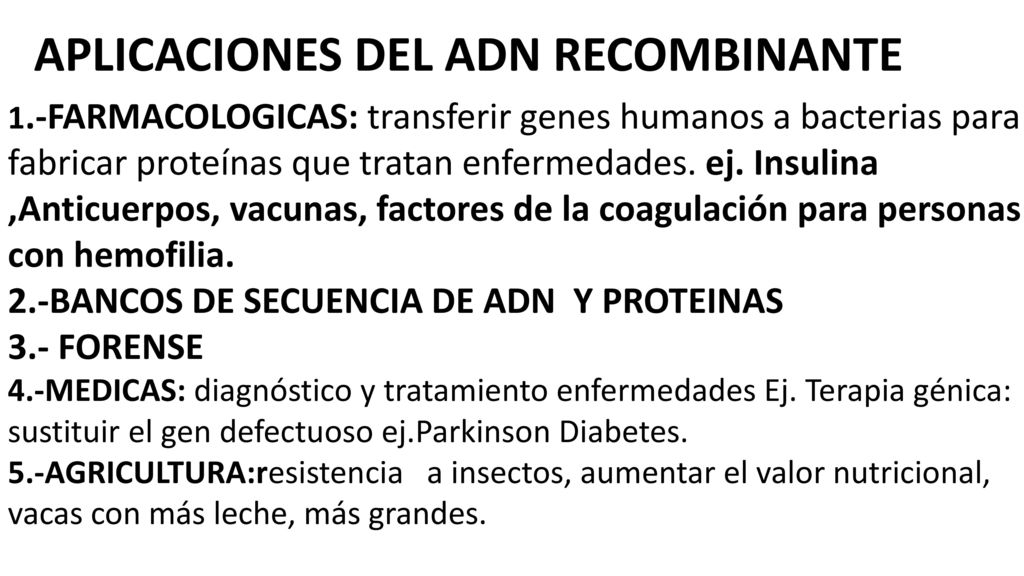 APLICACIONES DEL ADN RECOMBINANTE

1.-FARMACOLOGICAS: transferir genes humanos a bacterias para fabricar proteínas que tratan enfermedades. ej. Insulina ,Anticuerpos, vacunas, factores de la coagulación para personas con hemofilia.

2.-BANCOS DE SECUENCIA DE ADN Y PROTEINAS

3.- FORENSE

4.-MEDICAS: diagnóstico y tratamiento enfermedades Ej. Terapia génica: sustituir el gen defectuoso ej.Parkinson Diabetes.

5.-AGRICULTURA:resistencia a insectos, aumentar el valor nutricional, vacas con más leche, más grandes.